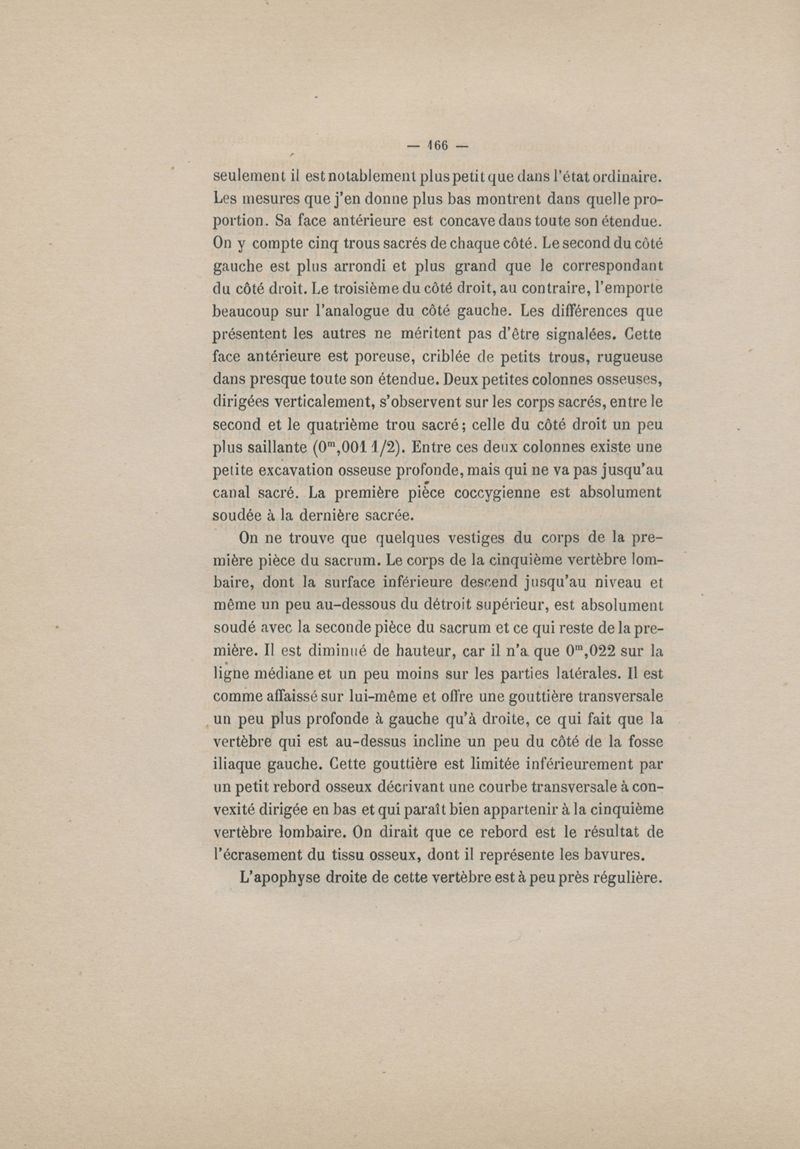 — 166 —

seulement il est notablement plus petit que dans l'état ordinaire. Les mesures que j'en donne plus bas montrent dans quelle proportion. Sa face antérieure est concave dans toute son étendue. On y compte cinq trous sacrés de chaque côté. Le second du côté gauche est plus arrondi et plus grand que le correspondant du côté droit. Le troisième du côté droit, au contraire, l'emporte beaucoup sur l'analogue du côté gauche. Les différences que présentent les autres ne méritent pas d'être signalées. Cette face antérieure est poreuse, criblée de petits trous, rugueuse dans presque toute son étendue. Deux petites colonnes osseuses, dirigées verticalement, s'observent sur les corps sacrés, entre le second et le quatrième trou sacré; celle du côté droit un peu plus saillante ($0^m,001\ 1/2$). Entre ces deux colonnes existe une petite excavation osseuse profonde, mais qui ne va pas jusqu'au canal sacré. La première pièce coccygienne est absolument soudée à la dernière sacrée.

On ne trouve que quelques vestiges du corps de la première pièce du sacrum. Le corps de la cinquième vertèbre lombaire, dont la surface inférieure descend jusqu'au niveau et même un peu au-dessous du détroit supérieur, est absolument soudé avec la seconde pièce du sacrum et ce qui reste de la première. Il est diminué de hauteur, car il n'a que $0^m,022$ sur la ligne médiane et un peu moins sur les parties latérales. Il est comme affaissé sur lui-même et offre une gouttière transversale un peu plus profonde à gauche qu'à droite, ce qui fait que la vertèbre qui est au-dessus incline un peu du côté de la fosse iliaque gauche. Cette gouttière est limitée inférieurement par un petit rebord osseux décrivant une courbe transversale à convexité dirigée en bas et qui paraît bien appartenir à la cinquième vertèbre lombaire. On dirait que ce rebord est le résultat de l'écrasement du tissu osseux, dont il représente les bavures.

L'apophyse droite de cette vertèbre est à peu près régulière.